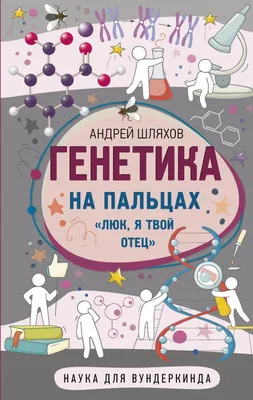 АНДРЕЙ ШЛЯХОВ

ГЕНЕТИКА

НА ПАЛЬЦАХ

«ЛЮК, Я ТВОЙ ОТЕЦ»

НАУКА ДЛЯ ВУНДЕРКИНДА